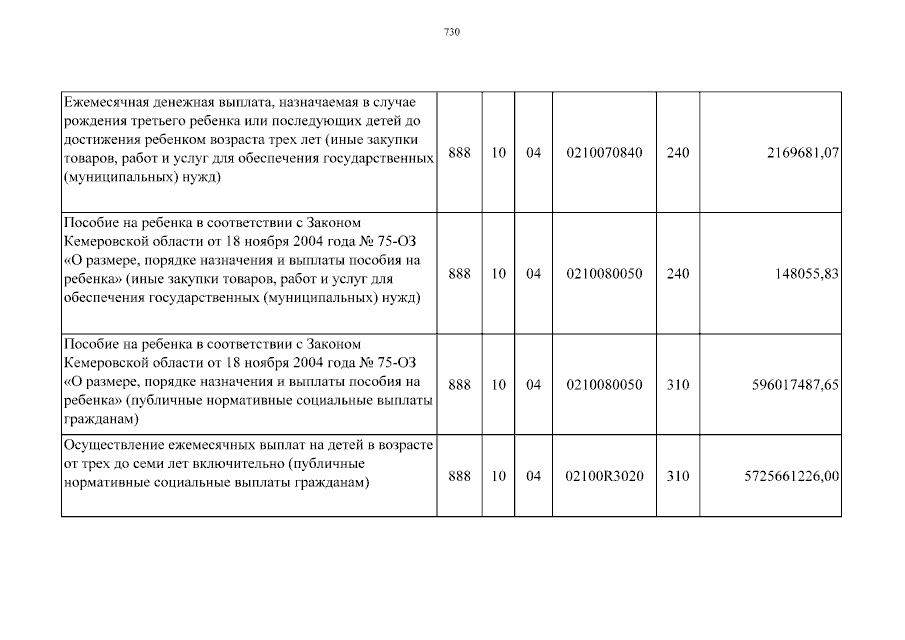 730

| | | | | | | |
|---|---|---|---|---|---|---|
| Ежемесячная денежная выплата, назначаемая в случае рождения третьего ребенка или последующих детей до достижения ребенком возраста трех лет (иные закупки товаров, работ и услуг для обеспечения государственных (муниципальных) нужд) | 888 | 10 | 04 | 0210070840 | 240 | 2169681,07 |
| Пособие на ребенка в соответствии с Законом Кемеровской области от 18 ноября 2004 года № 75-ОЗ «О размере, порядке назначения и выплаты пособия на ребенка» (иные закупки товаров, работ и услуг для обеспечения государственных (муниципальных) нужд) | 888 | 10 | 04 | 0210080050 | 240 | 148055,83 |
| Пособие на ребенка в соответствии с Законом Кемеровской области от 18 ноября 2004 года № 75-ОЗ «О размере, порядке назначения и выплаты пособия на ребенка» (публичные нормативные социальные выплаты гражданам) | 888 | 10 | 04 | 0210080050 | 310 | 596017487,65 |
| Осуществление ежемесячных выплат на детей в возрасте от трех до семи лет включительно (публичные нормативные социальные выплаты гражданам) | 888 | 10 | 04 | 02100R3020 | 310 | 5725661226,00 |